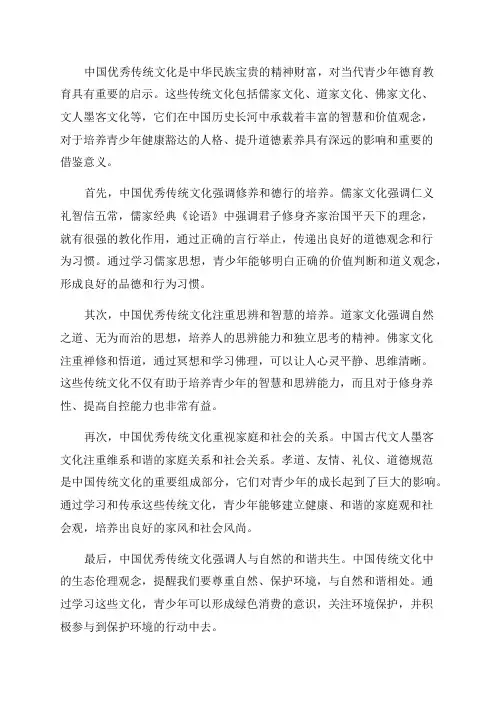 中国优秀传统文化是中华民族宝贵的精神财富，对当代青少年德育教育具有重要的启示。这些传统文化包括儒家文化、道家文化、佛家文化、文人墨客文化等，它们在中国历史长河中承载着丰富的智慧和价值观念，对于培养青少年健康豁达的人格、提升道德素养具有深远的影响和重要的借鉴意义。

首先，中国优秀传统文化强调修养和德行的培养。儒家文化强调仁义礼智信五常，儒家经典《论语》中强调君子修身齐家治国平天下的理念，就有很强的教化作用，通过正确的言行举止，传递出良好的道德观念和行为习惯。通过学习儒家思想，青少年能够明白正确的价值判断和道义观念，形成良好的品德和行为习惯。

其次，中国优秀传统文化注重思辨和智慧的培养。道家文化强调自然之道、无为而治的思想，培养人的思辨能力和独立思考的精神。佛家文化注重禅修和悟道，通过冥想和学习佛理，可以让人心灵平静、思维清晰。这些传统文化不仅有助于培养青少年的智慧和思辨能力，而且对于修身养性、提高自控能力也非常有益。

再次，中国优秀传统文化重视家庭和社会的关系。中国古代文人墨客文化注重维系和谐的家庭关系和社会关系。孝道、友情、礼仪、道德规范是中国传统文化的重要组成部分，它们对青少年的成长起到了巨大的影响。通过学习和传承这些传统文化，青少年能够建立健康、和谐的家庭观和社会观，培养出良好的家风和社会风尚。

最后，中国优秀传统文化强调人与自然的和谐共生。中国传统文化中的生态伦理观念，提醒我们要尊重自然、保护环境，与自然和谐相处。通过学习这些文化，青少年可以形成绿色消费的意识，关注环境保护，并积极参与到保护环境的行动中去。